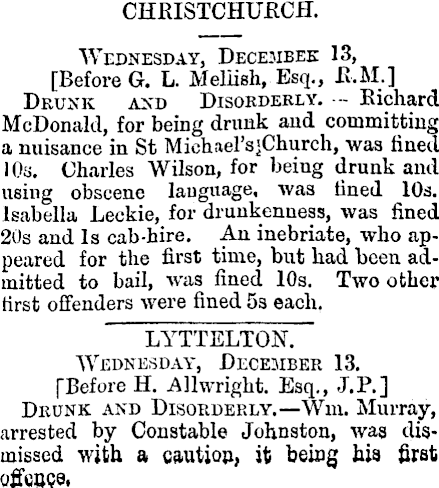 CHRISTCHURCH.

WEDNESDAY, DECEMBEK 13,
[Before G. L. Mellish, Esq., R.M.]

DRUNK AND DISORDERLY. -- Richard McDonald, for being drunk and committing a nuisance in St Michael's Church, was fined 10s. Charles Wilson, for being drunk and using obscene language, was fined 10s. Isabella Leckie, for drunkenness, was fined 20s and 1s cab-hire. An inebriate, who appeared for the first time, but had been admitted to bail, was fined 10s. Two other first offenders were fined 5s each.

LYTTELTON.

WEDNESDAY, DECEMBER 13.
[Before H. Allwright. Esq., J.P.]

DRUNK AND DISORDERLY.—Wm. Murray, arrested by Constable Johnston, was dismissed with a caution, it being his first offence.